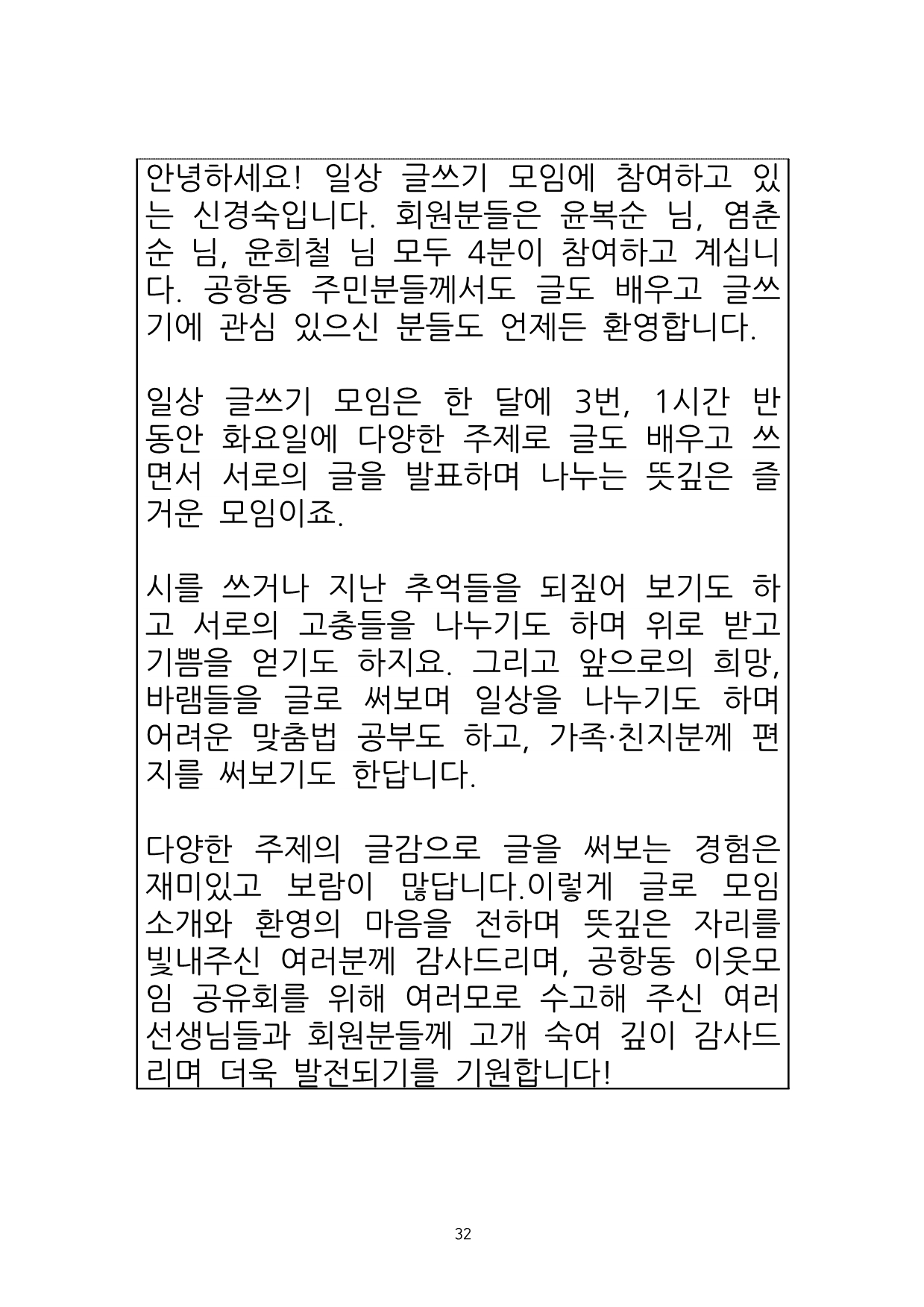 안녕하세요! 일상 글쓰기 모임에 참여하고 있는 신경숙입니다. 회원분들은 윤복순 님, 염춘순 님, 윤희철 님 모두 4분이 참여하고 계십니다. 공항동 주민분들께서도 글도 배우고 글쓰기에 관심 있으신 분들도 언제든 환영합니다.

일상 글쓰기 모임은 한 달에 3번, 1시간 반 동안 화요일에 다양한 주제로 글도 배우고 쓰면서 서로의 글을 발표하며 나누는 뜻깊은 즐거운 모임이죠.

시를 쓰거나 지난 추억들을 되짚어 보기도 하고 서로의 고충들을 나누기도 하며 위로 받고 기쁨을 얻기도 하지요. 그리고 앞으로의 희망, 바램들을 글로 써보며 일상을 나누기도 하며 어려운 맞춤법 공부도 하고, 가족·친지분께 편지를 써보기도 한답니다.

다양한 주제의 글감으로 글을 써보는 경험은 재미있고 보람이 많답니다.이렇게 글로 모임 소개와 환영의 마음을 전하며 뜻깊은 자리를 빛내주신 여러분께 감사드리며, 공항동 이웃모임 공유회를 위해 여러모로 수고해 주신 여러 선생님들과 회원분들께 고개 숙여 깊이 감사드리며 더욱 발전되기를 기원합니다!

32